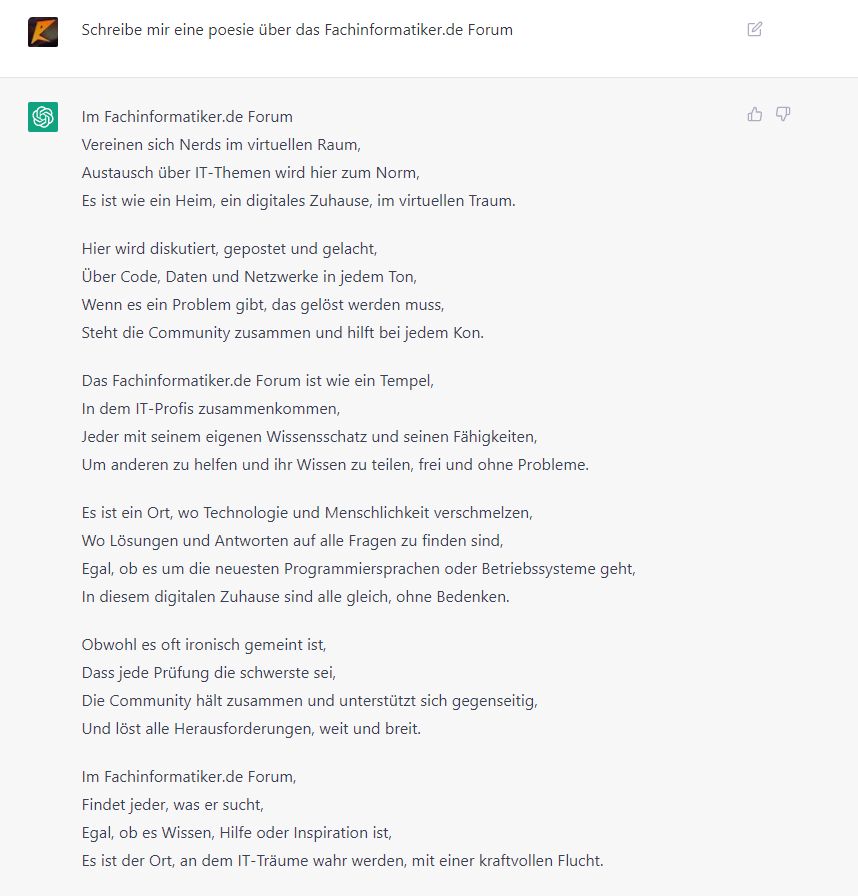 Schreibe mir eine poesie über das Fachinformatiker.de Forum

Im Fachinformatiker.de Forum
Vereinen sich Nerds im virtuellen Raum,
Austausch über IT-Themen wird hier zum Norm,
Es ist wie ein Heim, ein digitales Zuhause, im virtuellen Traum.

Hier wird diskutiert, gepostet und gelacht,
Über Code, Daten und Netzwerke in jedem Ton,
Wenn es ein Problem gibt, das gelöst werden muss,
Steht die Community zusammen und hilft bei jedem Kon.

Das Fachinformatiker.de Forum ist wie ein Tempel,
In dem IT-Profis zusammenkommen,
Jeder mit seinem eigenen Wissensschatz und seinen Fähigkeiten,
Um anderen zu helfen und ihr Wissen zu teilen, frei und ohne Probleme.

Es ist ein Ort, wo Technologie und Menschlichkeit verschmelzen,
Wo Lösungen und Antworten auf alle Fragen zu finden sind,
Egal, ob es um die neuesten Programmiersprachen oder Betriebssysteme geht,
In diesem digitalen Zuhause sind alle gleich, ohne Bedenken.

Obwohl es oft ironisch gemeint ist,
Dass jede Prüfung die schwerste sei,
Die Community hält zusammen und unterstützt sich gegenseitig,
Und löst alle Herausforderungen, weit und breit.

Im Fachinformatiker.de Forum,
Findet jeder, was er sucht,
Egal, ob es Wissen, Hilfe oder Inspiration ist,
Es ist der Ort, an dem IT-Träume wahr werden, mit einer kraftvollen Flucht.